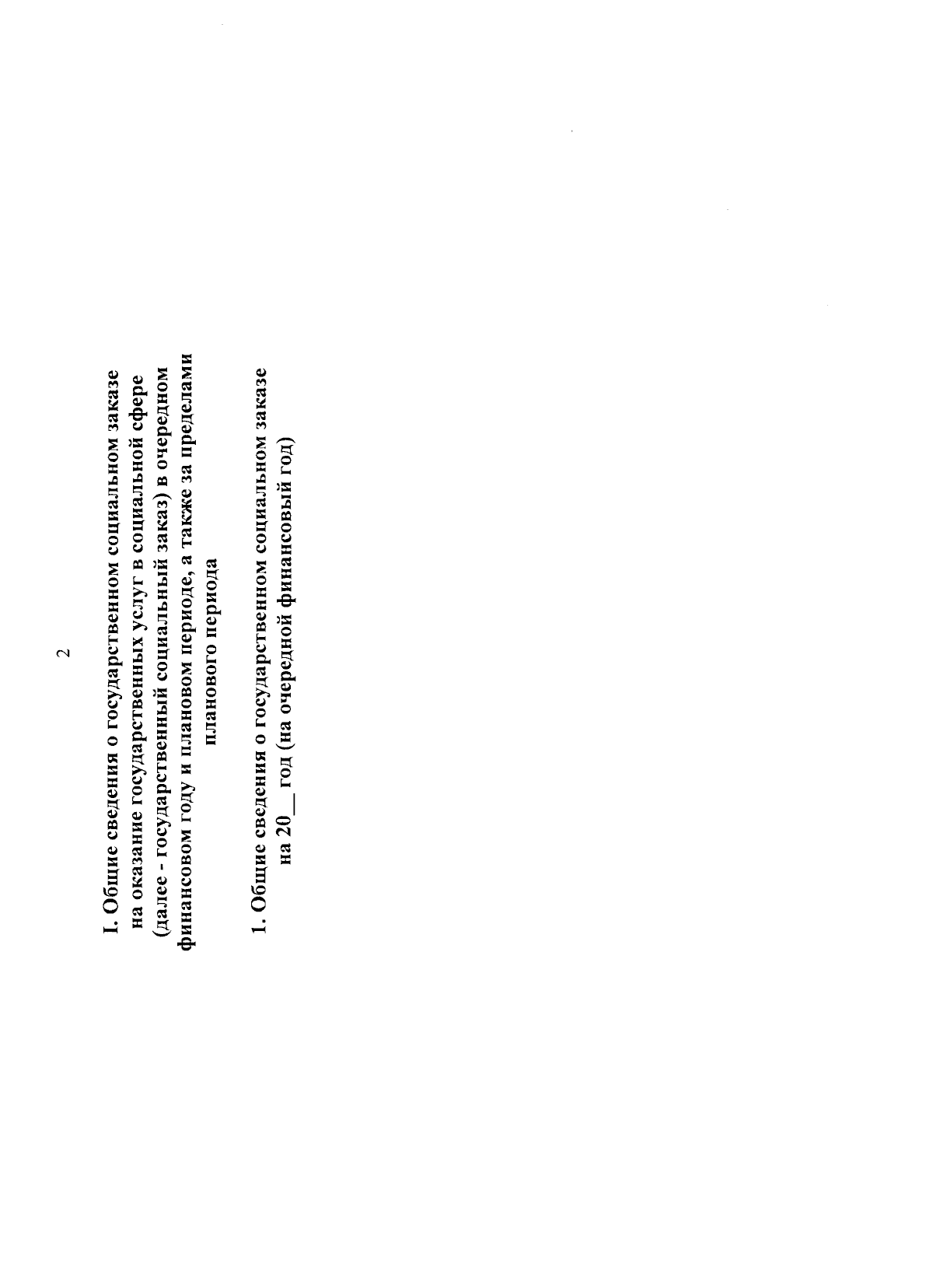 2

I. Общие сведения о государственном социальном заказе на оказание государственных услуг в социальной сфере (далее - государственный социальный заказ) в очередном финансовом году и плановом периоде, а также за пределами планового периода

1. Общие сведения о государственном социальном заказе на 20__ год (на очередной финансовый год)